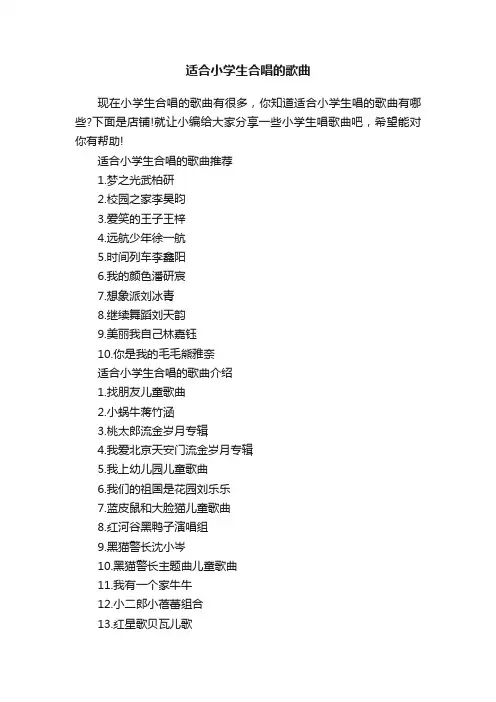 适合小学生合唱的歌曲

现在小学生合唱的歌曲有很多，你知道适合小学生唱的歌曲有哪些?下面是店铺!就让小编给大家分享一些小学生唱歌曲吧，希望能对你有帮助!

适合小学生合唱的歌曲推荐

1.梦之光武柏研

2.校园之家李昊昀

3.爱笑的王子王梓

4.远航少年徐一航

5.时间列车李鑫阳

6.我的颜色潘研宸

7.想象派刘冰青

8.继续舞蹈刘天韵

9.美丽我自己林嘉钰

10.你是我的毛毛熊雅奈

适合小学生合唱的歌曲介绍

1.找朋友儿童歌曲

2.小蜗牛蒋竹涵

3.桃太郎流金岁月专辑

4.我爱北京天安门流金岁月专辑

5.我上幼儿园儿童歌曲

6.我们的祖国是花园刘乐乐

7.蓝皮鼠和大脸猫儿童歌曲

8.红河谷黑鸭子演唱组

9.黑猫警长沈小岑

10.黑猫警长主题曲儿童歌曲

11.我有一个家牛牛

12.小二郎小蓓蕾组合

13.红星歌贝瓦儿歌